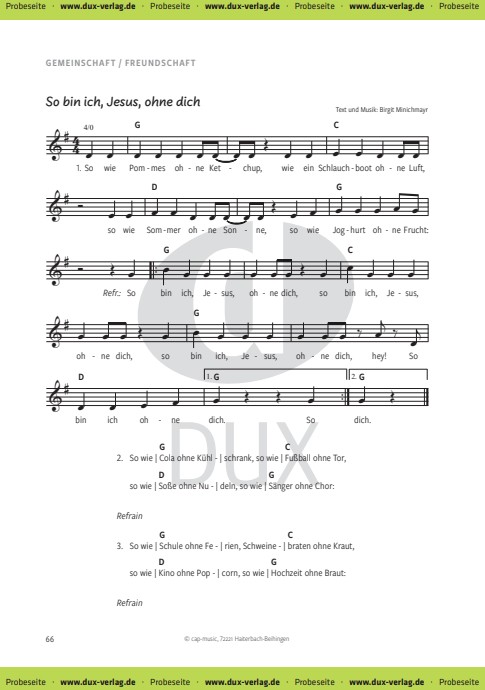 Probeseite · www.dux-verlag.de · Probeseite · www.dux-verlag.de · Probeseite · www.dux-verlag.de · Probeseite

GEMEINSCHAFT / FREUNDSCHAFT

So bin ich, Jesus, ohne dich

Text und Musik: Birgit Minichmayr

4/0

G C

1. So wie Pom - mes oh - ne Ket - chup, wie ein Schlauch - boot oh - ne Luft,

D G

so wie Som - mer oh - ne Son - ne, so wie Jog - hurt oh - ne Frucht:

G C

Refr.: So bin ich, Je - sus, oh - ne dich, so bin ich, Je - sus,

G

oh - ne dich, so bin ich, Je - sus, oh - ne dich, hey! So

D 1. G 2. G

bin ich oh - ne dich. So dich.

G C
2. So wie | Cola ohne Kühl - | schrank, so wie | Fußball ohne Tor,
D G
so wie | Soße ohne Nu - | deln, so wie | Sänger ohne Chor:

Refrain

G C
3. So wie | Schule ohne Fe - | rien, Schweine - | braten ohne Kraut,
D G
so wie | Kino ohne Pop - | corn, so wie | Hochzeit ohne Braut:

Refrain

66

© cap-music, 72221 Haiterbach-Beihingen

Probeseite · www.dux-verlag.de · Probeseite · www.dux-verlag.de · Probeseite · www.dux-verlag.de · Probeseite

DUX